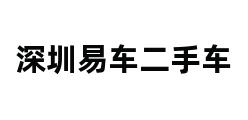 深圳易车二手车